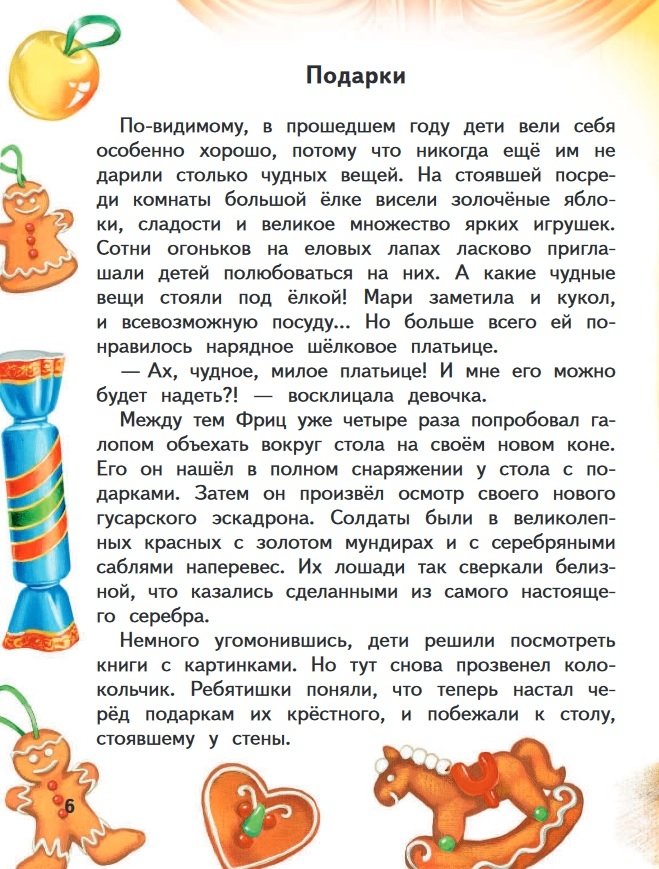 Подарки

По-видимому, в прошедшем году дети вели себя особенно хорошо, потому что никогда ещё им не дарили столько чудных вещей. На стоявшей посреди комнаты большой ёлке висели золочёные яблоки, сладости и великое множество ярких игрушек. Сотни огоньков на еловых лапах ласково приглашали детей полюбоваться на них. А какие чудные вещи стояли под ёлкой! Мари заметила и кукол, и всевозможную посуду... Но больше всего ей понравилось нарядное шёлковое платьице.

— Ах, чудное, милое платьице! И мне его можно будет надеть?! — восклицала девочка.

Между тем Фриц уже четыре раза попробовал галопом объехать вокруг стола на своём новом коне. Его он нашёл в полном снаряжении у стола с подарками. Затем он произвёл осмотр своего нового гусарского эскадрона. Солдаты были в великолепных красных с золотом мундирах и с серебряными саблями наперевес. Их лошади так сверкали белизной, что казались сделанными из самого настоящего серебра.

Немного угомонившись, дети решили посмотреть книги с картинками. Но тут снова прозвенел колокольчик. Ребятишки поняли, что теперь настал черёд подаркам их крёстного, и побежали к столу, стоявшему у стены.

6